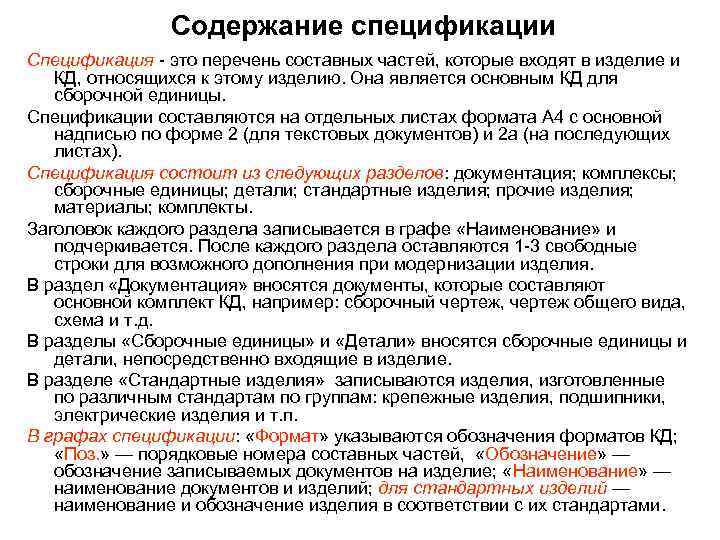 Содержание спецификации

Спецификация - это перечень составных частей, которые входят в изделие и КД, относящихся к этому изделию. Она является основным КД для сборочной единицы.

Спецификации составляются на отдельных листах формата А4 с основной надписью по форме 2 (для текстовых документов) и 2а (на последующих листах).

Спецификация состоит из следующих разделов: документация; комплексы; сборочные единицы; детали; стандартные изделия; прочие изделия; материалы; комплекты.

Заголовок каждого раздела записывается в графе «Наименование» и подчеркивается. После каждого раздела оставляются 1-3 свободные строки для возможного дополнения при модернизации изделия.

В раздел «Документация» вносятся документы, которые составляют основной комплект КД, например: сборочный чертеж, чертеж общего вида, схема и т.д.

В разделы «Сборочные единицы» и «Детали» вносятся сборочные единицы и детали, непосредственно входящие в изделие.

В разделе «Стандартные изделия» записываются изделия, изготовленные по различным стандартам по группам: крепежные изделия, подшипники, электрические изделия и т.п.

В графах спецификации: «Формат» указываются обозначения форматов КД; «Поз.» — порядковые номера составных частей, «Обозначение» — обозначение записываемых документов на изделие; «Наименование» — наименование документов и изделий; для стандартных изделий — наименование и обозначение изделия в соответствии с их стандартами.